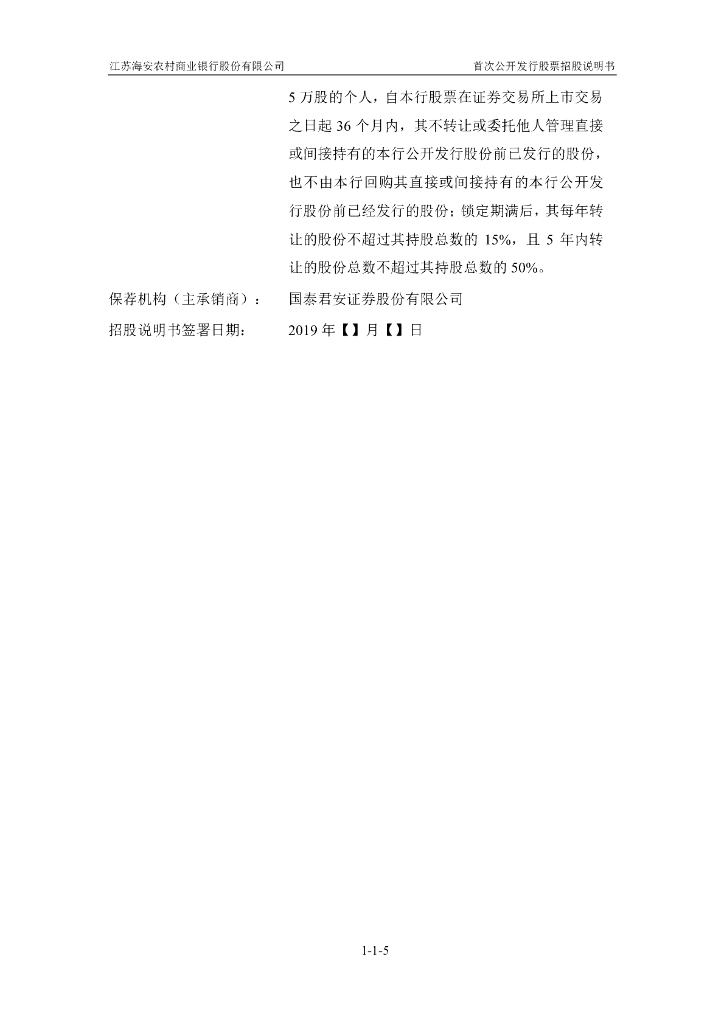 江苏海安农村商业银行股份有限公司　　首次公开发行股票招股说明书

5 万股的个人，自本行股票在证券交易所上市交易之日起 36 个月内，其不转让或委托他人管理直接或间接持有的本行公开发行股份前已发行的股份，也不由本行回购其直接或间接持有的本行公开发行股份前已经发行的股份；锁定期满后，其每年转让的股份不超过其持股总数的 15%，且 5 年内转让的股份总数不超过其持股总数的 50%。

保荐机构（主承销商）：　国泰君安证券股份有限公司

招股说明书签署日期：　2019 年【】月【】日

1-1-5